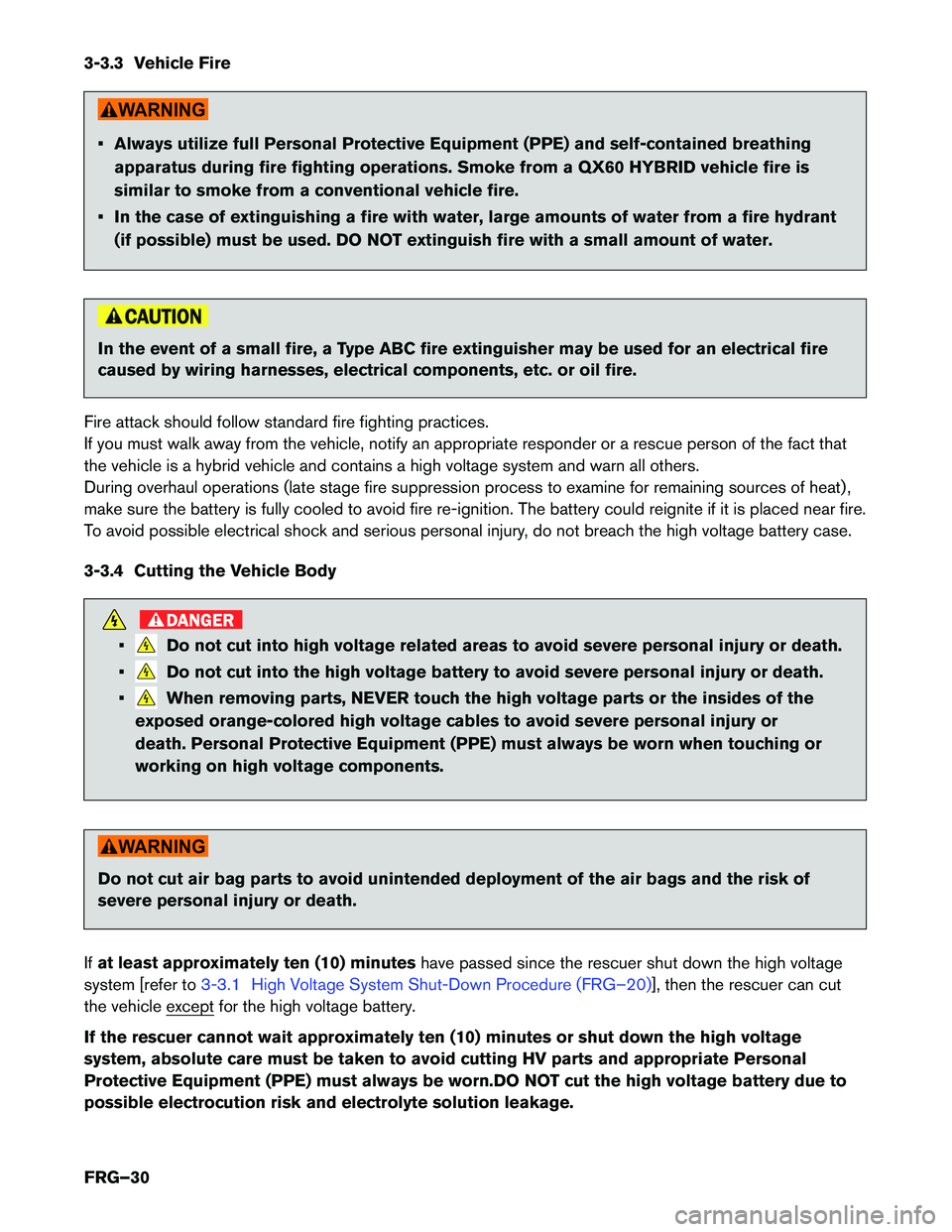 3-3.3 Vehicle Fire

WARNING

▪ Always utilize full Personal Protective Equipment (PPE) and self-contained breathing apparatus during fire fighting operations. Smoke from a QX60 HYBRID vehicle fire is similar to smoke from a conventional vehicle fire.

▪ In the case of extinguishing a fire with water, large amounts of water from a fire hydrant (if possible) must be used. DO NOT extinguish fire with a small amount of water.

CAUTION

In the event of a small fire, a Type ABC fire extinguisher may be used for an electrical fire caused by wiring harnesses, electrical components, etc. or oil fire.

Fire attack should follow standard fire fighting practices.
If you must walk away from the vehicle, notify an appropriate responder or a rescue person of the fact that the vehicle is a hybrid vehicle and contains a high voltage system and warn all others.
During overhaul operations (late stage fire suppression process to examine for remaining sources of heat), make sure the battery is fully cooled to avoid fire re-ignition. The battery could reignite if it is placed near fire.
To avoid possible electrical shock and serious personal injury, do not breach the high voltage battery case.

3-3.4 Cutting the Vehicle Body

DANGER

▪ Do not cut into high voltage related areas to avoid severe personal injury or death.

▪ Do not cut into the high voltage battery to avoid severe personal injury or death.

▪ When removing parts, NEVER touch the high voltage parts or the insides of the exposed orange-colored high voltage cables to avoid severe personal injury or death. Personal Protective Equipment (PPE) must always be worn when touching or working on high voltage components.

WARNING

Do not cut air bag parts to avoid unintended deployment of the air bags and the risk of severe personal injury or death.

If at least approximately ten (10) minutes have passed since the rescuer shut down the high voltage system [refer to 3-3.1 High Voltage System Shut-Down Procedure (FRG–20)], then the rescuer can cut the vehicle except for the high voltage battery.

If the rescuer cannot wait approximately ten (10) minutes or shut down the high voltage system, absolute care must be taken to avoid cutting HV parts and appropriate Personal Protective Equipment (PPE) must always be worn.DO NOT cut the high voltage battery due to possible electrocution risk and electrolyte solution leakage.

FRG–30

carmanualsonline.info